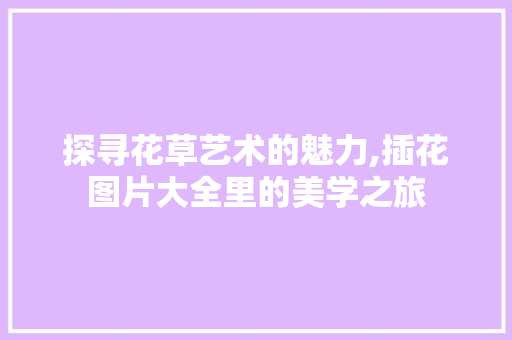 探寻花草艺术的魅力,插花图片大全里的美学之旅